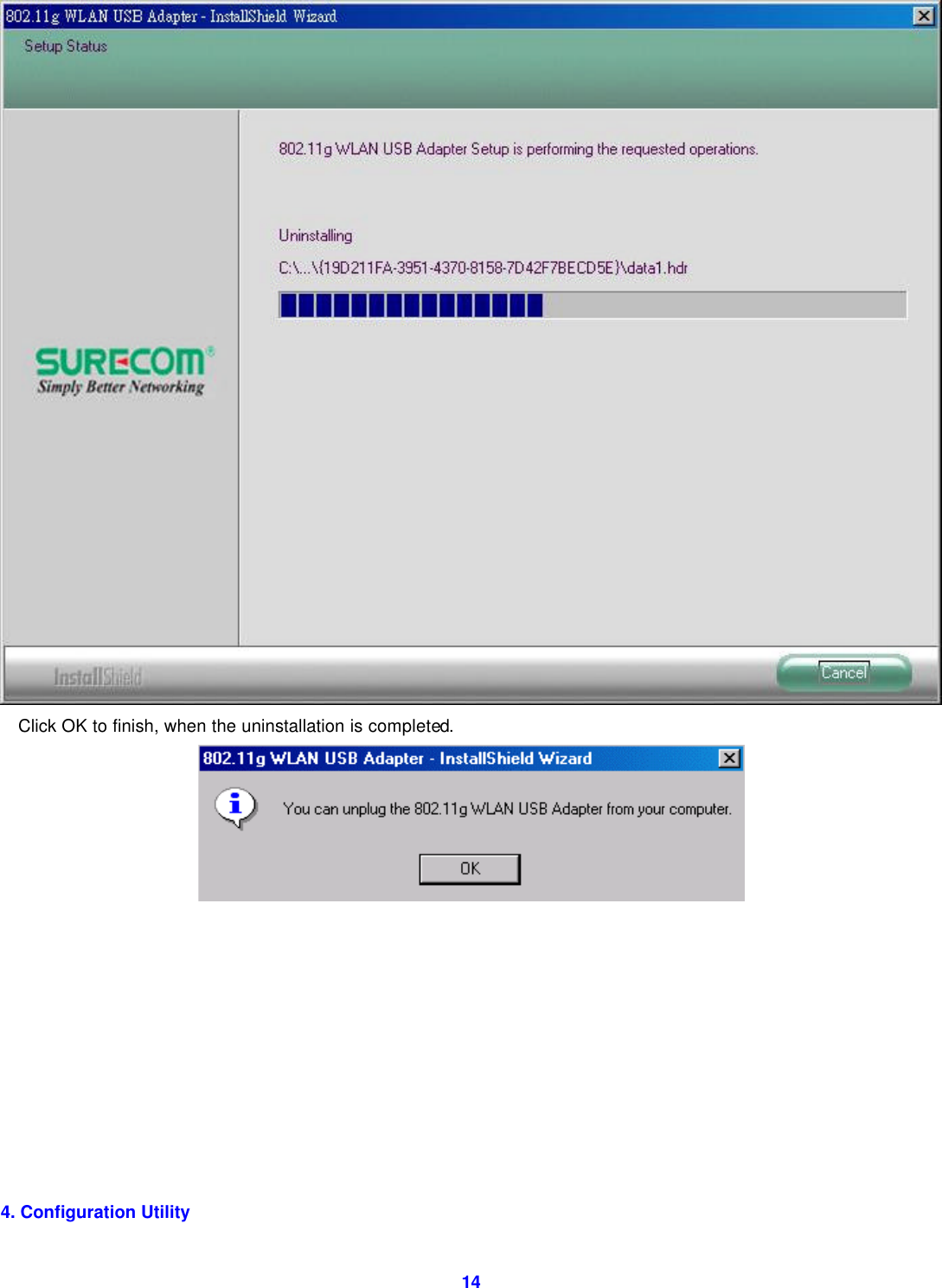 802.11g WLAN USB Adapter - InstallShield Wizard

Setup Status

802.11g WLAN USB Adapter Setup is performing the requested operations.

Uninstalling

C:\...\{19D211FA-3951-4370-8158-7D42F7BECD5E}\data1.hdr

SURECOM®
Simply Better Networking

InstallShield

Cancel

Click OK to finish, when the uninstallation is completed.

802.11g WLAN USB Adapter - InstallShield Wizard

You can unplug the 802.11g WLAN USB Adapter from your computer.

OK

4. Configuration Utility

14